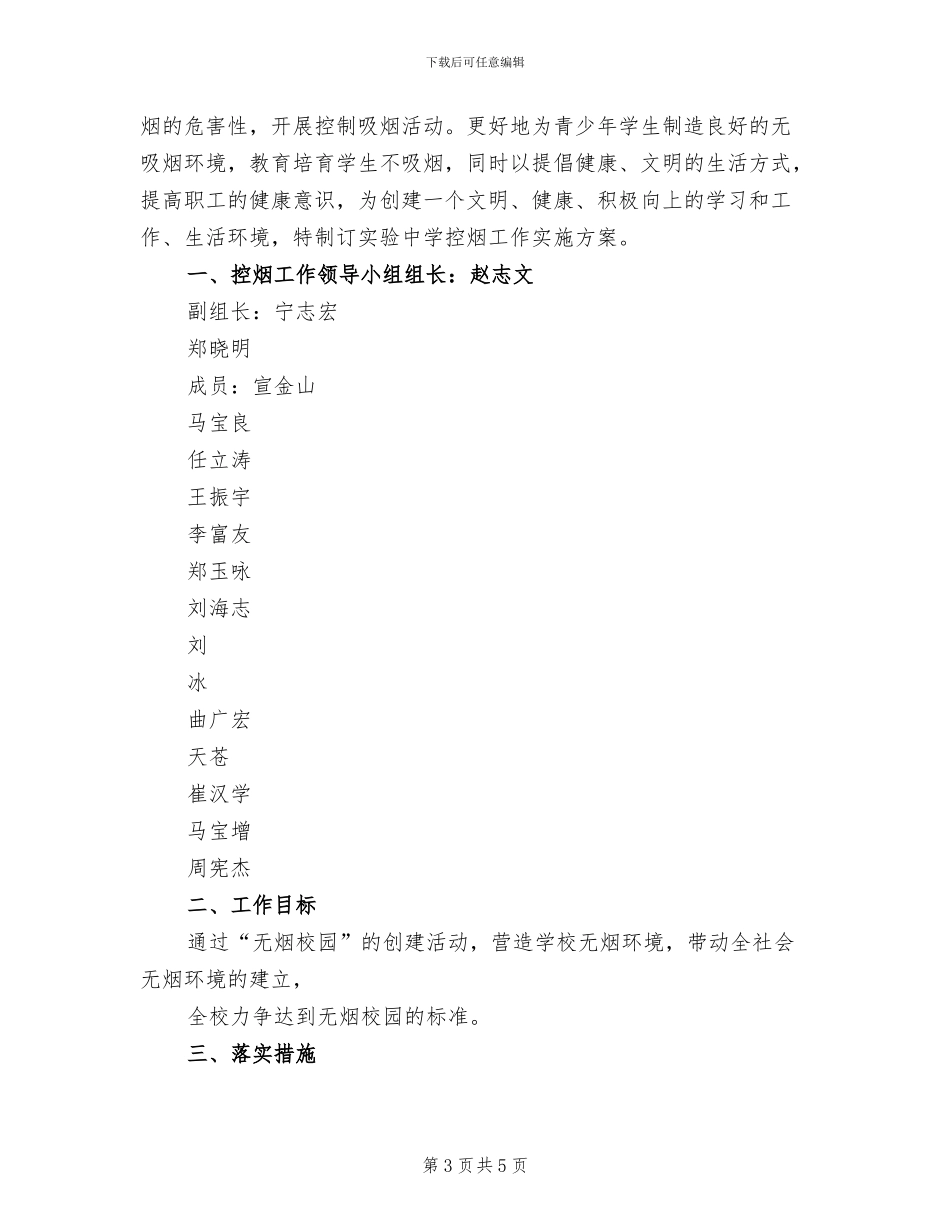 下载后可任意编辑

烟的危害性，开展控制吸烟活动。更好地为青少年学生制造良好的无吸烟环境，教育培育学生不吸烟，同时以提倡健康、文明的生活方式，提高职工的健康意识，为创建一个文明、健康、积极向上的学习和工作、生活环境，特制订实验中学控烟工作实施方案。

一、控烟工作领导小组组长：赵志文

副组长：宁志宏

郑晓明

成员：宣金山

马宝良

任立涛

王振宇

李富友

郑玉咏

刘海志

刘

冰

曲广宏

天苍

崔汉学

马宝增

周宪杰

二、工作目标

通过“无烟校园”的创建活动，营造学校无烟环境，带动全社会无烟环境的建立，

全校力争达到无烟校园的标准。

三、落实措施

第 3 页 共 5 页